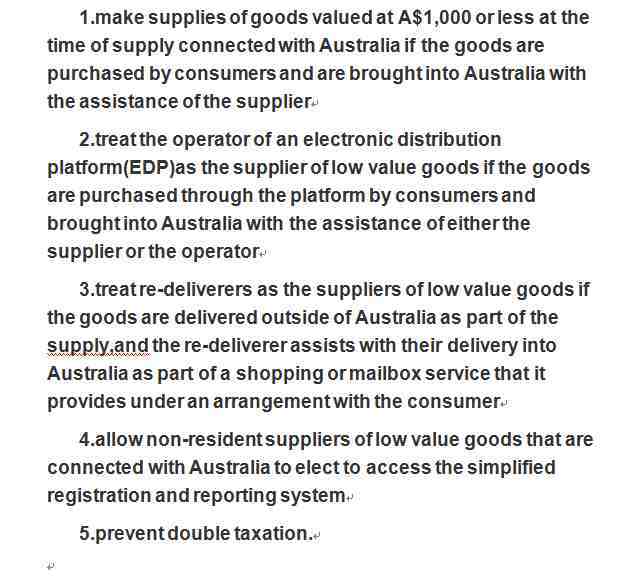 1.make supplies of goods valued at A$1,000 or less at the time of supply connected with Australia if the goods are purchased by consumers and are brought into Australia with the assistance of the supplier

2.treat the operator of an electronic distribution platform(EDP)as the supplier of low value goods if the goods are purchased through the platform by consumers and brought into Australia with the assistance of either the supplier or the operator

3.treat re-deliverers as the suppliers of low value goods if the goods are delivered outside of Australia as part of the supply,and the re-deliverer assists with their delivery into Australia as part of a shopping or mailbox service that it provides under an arrangement with the consumer

4.allow non-resident suppliers of low value goods that are connected with Australia to elect to access the simplified registration and reporting system

5.prevent double taxation.